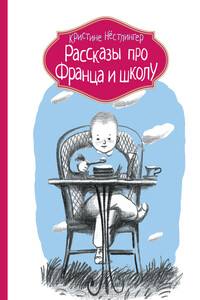 Кристине Нёстлингер

Рассказы про Франца и школу